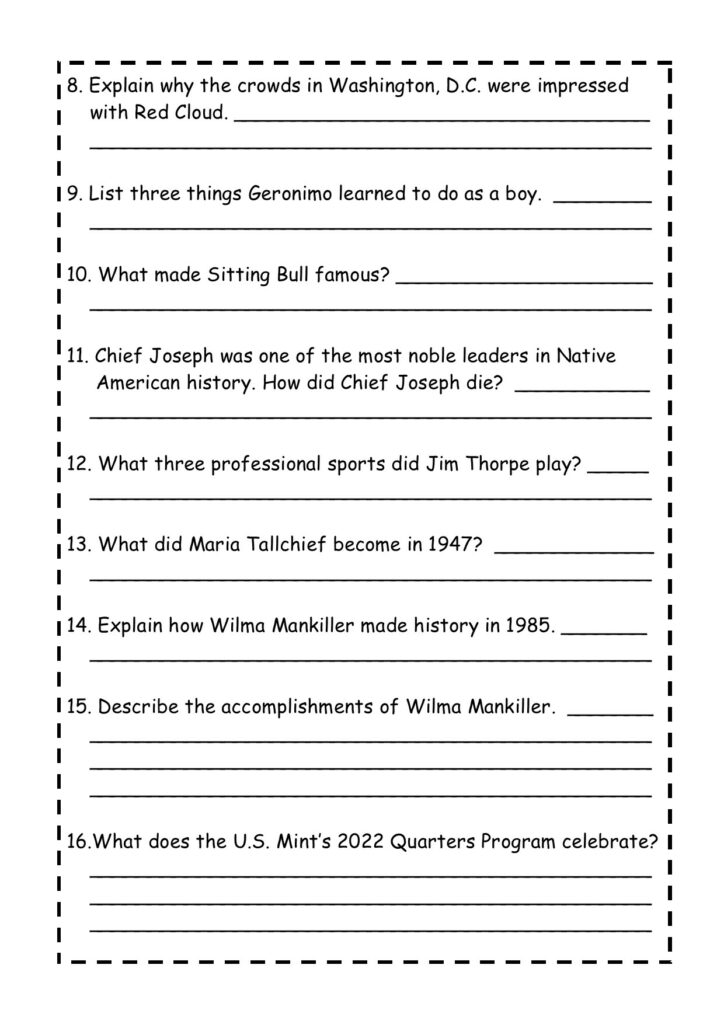 8. Explain why the crowds in Washington, D.C. were impressed with Red Cloud. ____
____

9. List three things Geronimo learned to do as a boy. ____
____

10. What made Sitting Bull famous? ____
____

11. Chief Joseph was one of the most noble leaders in Native American history. How did Chief Joseph die? ____
____

12. What three professional sports did Jim Thorpe play? ____
____

13. What did Maria Tallchief become in 1947? ____
____

14. Explain how Wilma Mankiller made history in 1985. ____
____

15. Describe the accomplishments of Wilma Mankiller. ____
____
____
____

16.What does the U.S. Mint's 2022 Quarters Program celebrate?
____
____
____